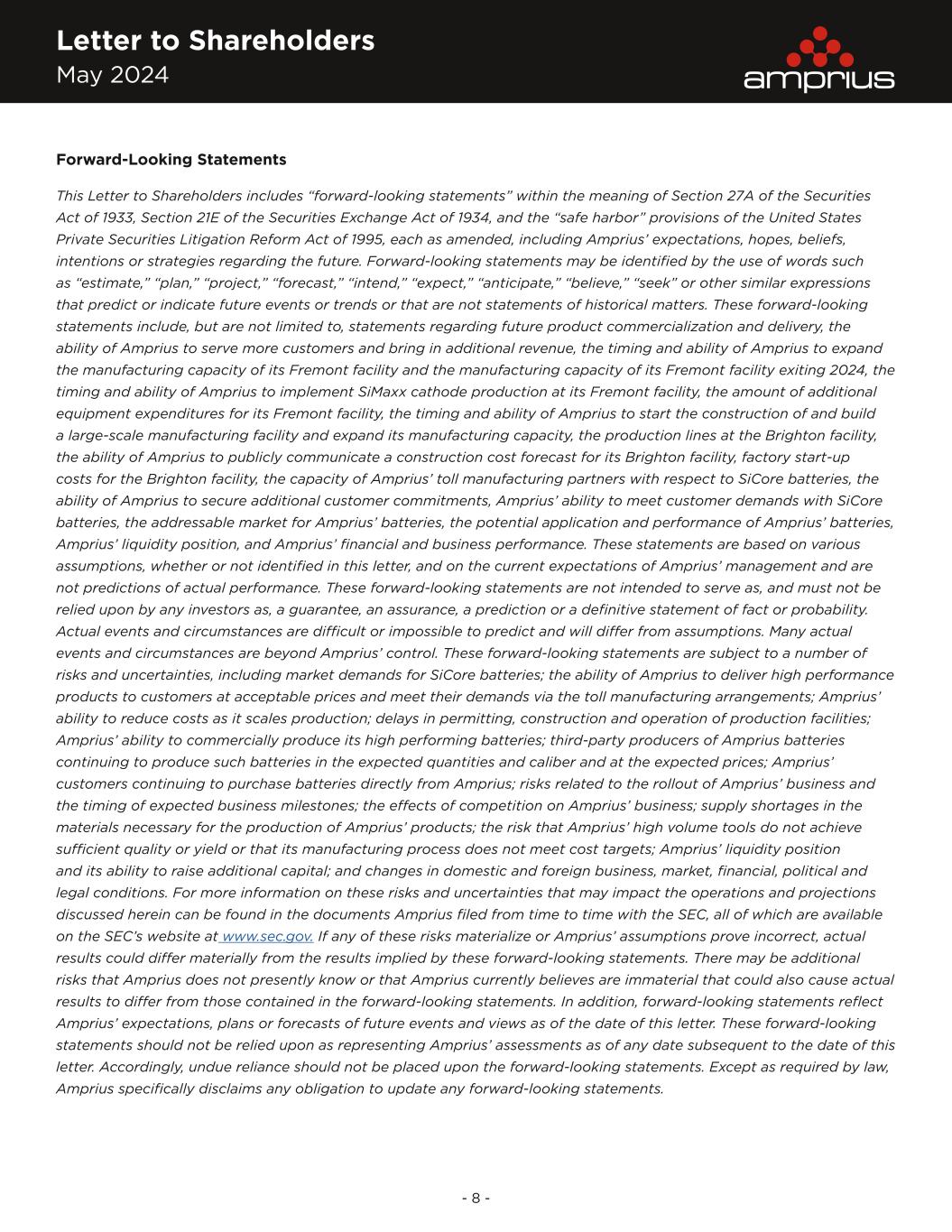 Letter to Shareholders
May 2024

amprius

Forward-Looking Statements

This Letter to Shareholders includes “forward-looking statements” within the meaning of Section 27A of the Securities Act of 1933, Section 21E of the Securities Exchange Act of 1934, and the “safe harbor” provisions of the United States Private Securities Litigation Reform Act of 1995, each as amended, including Amprius’ expectations, hopes, beliefs, intentions or strategies regarding the future. Forward-looking statements may be identified by the use of words such as “estimate,” “plan,” “project,” “forecast,” “intend,” “expect,” “anticipate,” “believe,” “seek” or other similar expressions that predict or indicate future events or trends or that are not statements of historical matters. These forward-looking statements include, but are not limited to, statements regarding future product commercialization and delivery, the ability of Amprius to serve more customers and bring in additional revenue, the timing and ability of Amprius to expand the manufacturing capacity of its Fremont facility and the manufacturing capacity of its Fremont facility exiting 2024, the timing and ability of Amprius to implement SiMaxx cathode production at its Fremont facility, the amount of additional equipment expenditures for its Fremont facility, the timing and ability of Amprius to start the construction of and build a large-scale manufacturing facility and expand its manufacturing capacity, the production lines at the Brighton facility, the ability of Amprius to publicly communicate a construction cost forecast for its Brighton facility, factory start-up costs for the Brighton facility, the capacity of Amprius’ toll manufacturing partners with respect to SiCore batteries, the ability of Amprius to secure additional customer commitments, Amprius’ ability to meet customer demands with SiCore batteries, the addressable market for Amprius’ batteries, the potential application and performance of Amprius’ batteries, Amprius’ liquidity position, and Amprius’ financial and business performance. These statements are based on various assumptions, whether or not identified in this letter, and on the current expectations of Amprius’ management and are not predictions of actual performance. These forward-looking statements are not intended to serve as, and must not be relied upon by any investors as, a guarantee, an assurance, a prediction or a definitive statement of fact or probability. Actual events and circumstances are difficult or impossible to predict and will differ from assumptions. Many actual events and circumstances are beyond Amprius’ control. These forward-looking statements are subject to a number of risks and uncertainties, including market demands for SiCore batteries; the ability of Amprius to deliver high performance products to customers at acceptable prices and meet their demands via the toll manufacturing arrangements; Amprius’ ability to reduce costs as it scales production; delays in permitting, construction and operation of production facilities; Amprius’ ability to commercially produce its high performing batteries; third-party producers of Amprius batteries continuing to produce such batteries in the expected quantities and caliber and at the expected prices; Amprius’ customers continuing to purchase batteries directly from Amprius; risks related to the rollout of Amprius’ business and the timing of expected business milestones; the effects of competition on Amprius’ business; supply shortages in the materials necessary for the production of Amprius’ products; the risk that Amprius’ high volume tools do not achieve sufficient quality or yield or that its manufacturing process does not meet cost targets; Amprius’ liquidity position and its ability to raise additional capital; and changes in domestic and foreign business, market, financial, political and legal conditions. For more information on these risks and uncertainties that may impact the operations and projections discussed herein can be found in the documents Amprius filed from time to time with the SEC, all of which are available on the SEC’s website at www.sec.gov. If any of these risks materialize or Amprius’ assumptions prove incorrect, actual results could differ materially from the results implied by these forward-looking statements. There may be additional risks that Amprius does not presently know or that Amprius currently believes are immaterial that could also cause actual results to differ from those contained in the forward-looking statements. In addition, forward-looking statements reflect Amprius’ expectations, plans or forecasts of future events and views as of the date of this letter. These forward-looking statements should not be relied upon as representing Amprius’ assessments as of any date subsequent to the date of this letter. Accordingly, undue reliance should not be placed upon the forward-looking statements. Except as required by law, Amprius specifically disclaims any obligation to update any forward-looking statements.

- 8 -